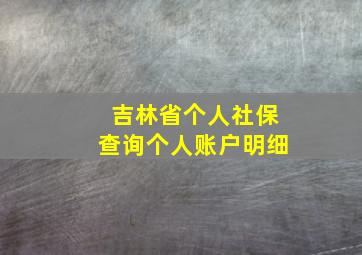 吉林省个人社保
查询个人账户明细